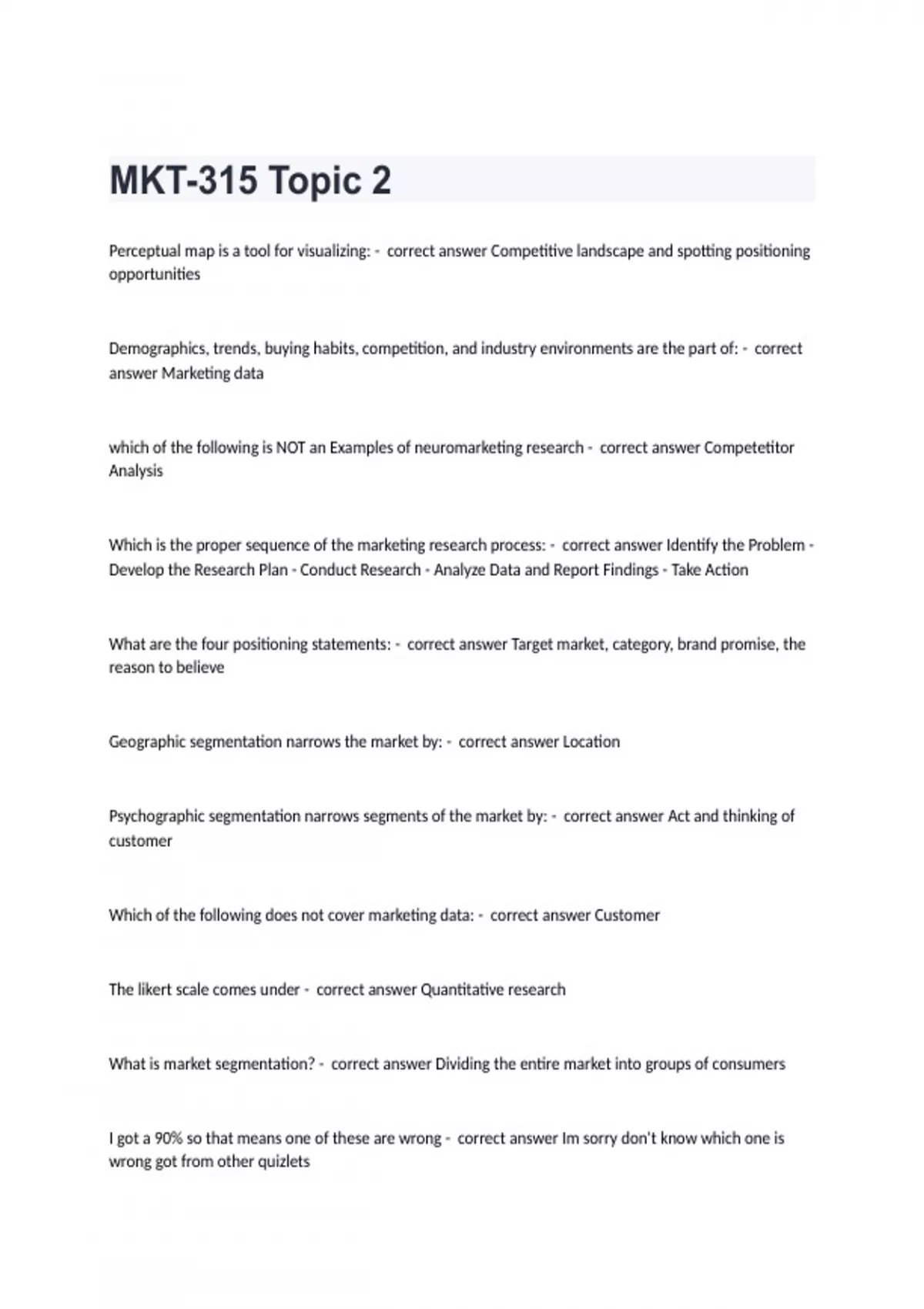 MKT-315 Topic 2

Perceptual map is a tool for visualizing: - correct answer Competitive landscape and spotting positioning opportunities

Demographics, trends, buying habits, competition, and industry environments are the part of: - correct answer Marketing data

which of the following is NOT an Examples of neuromarketing research - correct answer Competetitor Analysis

Which is the proper sequence of the marketing research process: - correct answer Identify the Problem - Develop the Research Plan - Conduct Research - Analyze Data and Report Findings - Take Action

What are the four positioning statements: - correct answer Target market, category, brand promise, the reason to believe

Geographic segmentation narrows the market by: - correct answer Location

Psychographic segmentation narrows segments of the market by: - correct answer Act and thinking of customer

Which of the following does not cover marketing data: - correct answer Customer

The likert scale comes under - correct answer Quantitative research

What is market segmentation? - correct answer Dividing the entire market into groups of consumers

I got a 90% so that means one of these are wrong - correct answer Im sorry don't know which one is wrong got from other quizlets